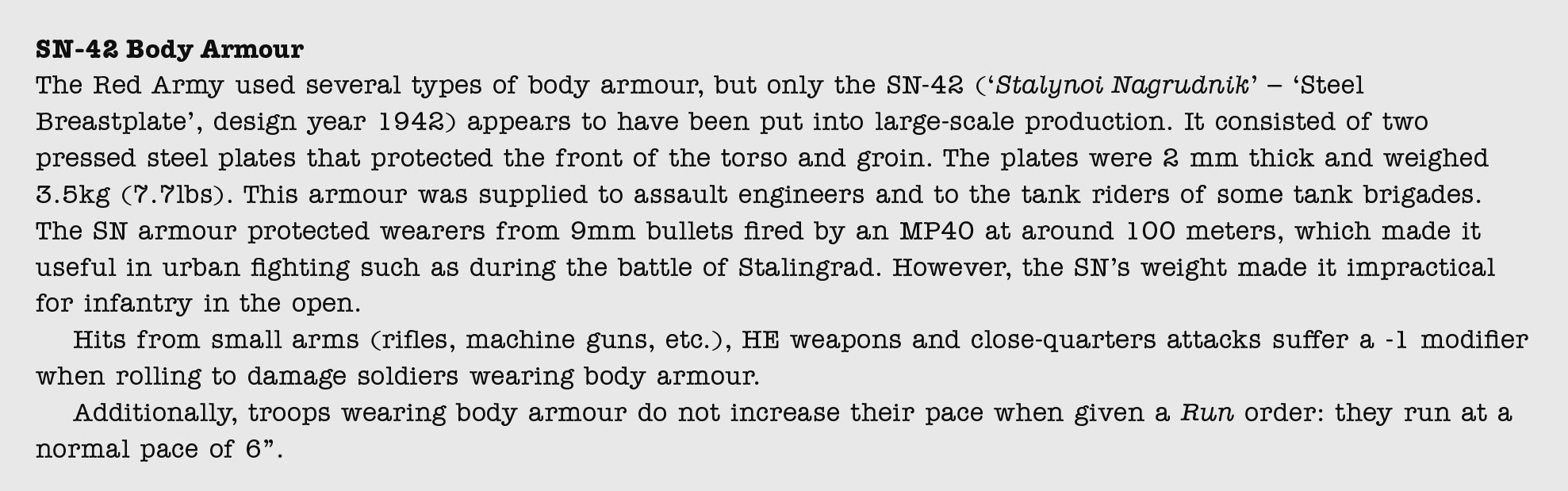 SN-42 Body Armour
The Red Army used several types of body armour, but only the SN-42 ('Stalynoi Nagrudnik' – 'Steel Breastplate', design year 1942) appears to have been put into large-scale production. It consisted of two pressed steel plates that protected the front of the torso and groin. The plates were 2 mm thick and weighed 3.5kg (7.7lbs). This armour was supplied to assault engineers and to the tank riders of some tank brigades. The SN armour protected wearers from 9mm bullets fired by an MP40 at around 100 meters, which made it useful in urban fighting such as during the battle of Stalingrad. However, the SN's weight made it impractical for infantry in the open.

Hits from small arms (rifles, machine guns, etc.), HE weapons and close-quarters attacks suffer a -1 modifier when rolling to damage soldiers wearing body armour.

Additionally, troops wearing body armour do not increase their pace when given a Run order: they run at a normal pace of 6".